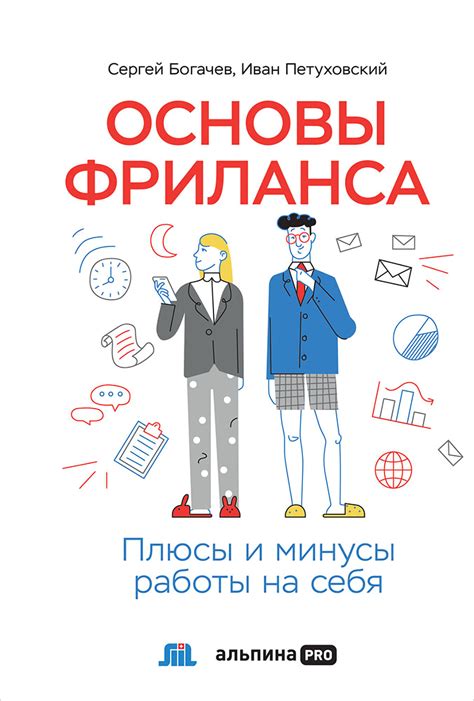 Сергей Богачев, Иван Петуховский

ОСНОВЫ ФРИЛАНСА

Плюсы и минусы работы на себя

альпина PRO